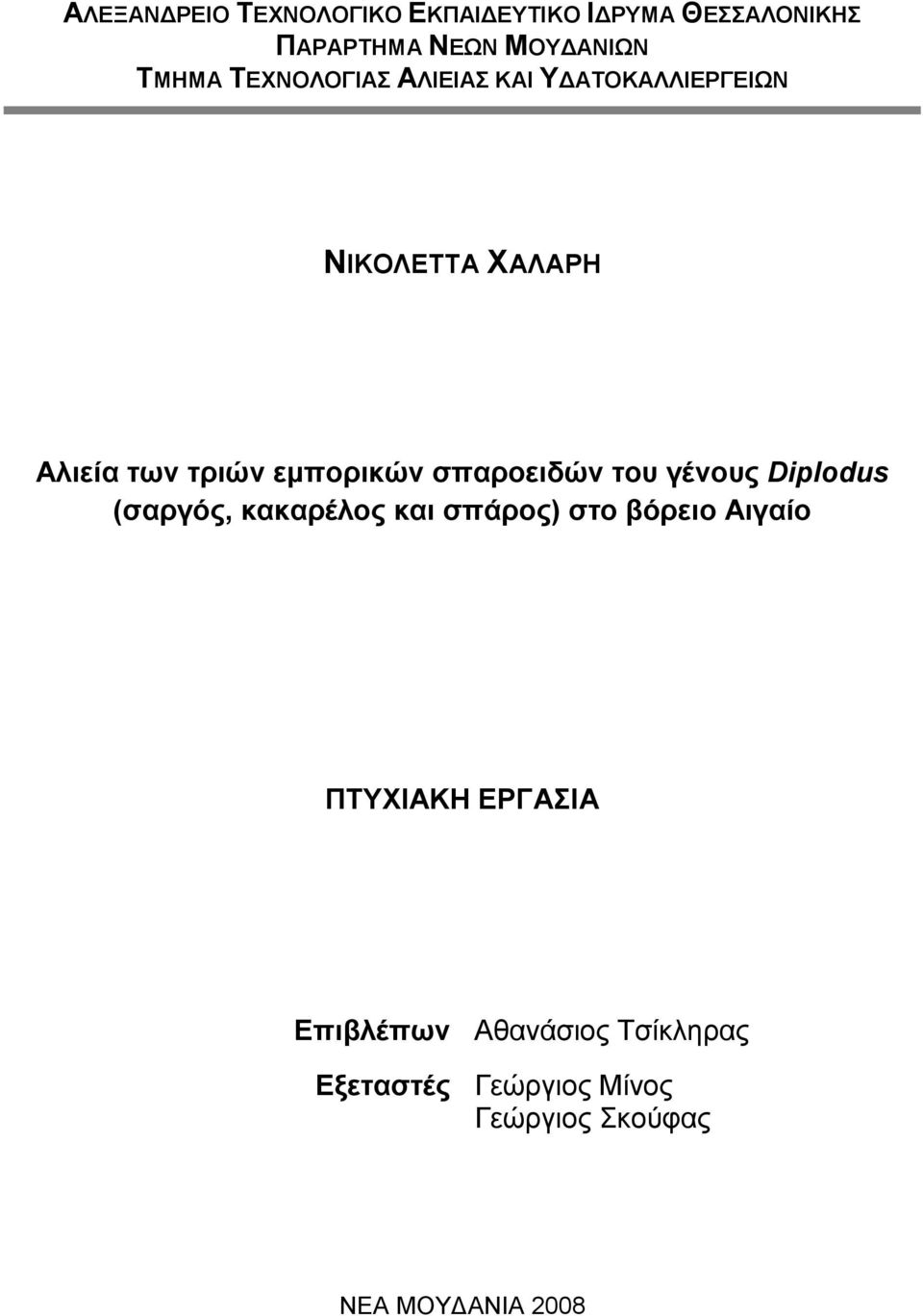 ΑΛΕΞΑΝΔΡΕΙΟ ΤΕΧΝΟΛΟΓΙΚΟ ΕΚΠΑΙΔΕΥΤΙΚΟ ΙΔΡΥΜΑ ΘΕΣΣΑΛΟΝΙΚΗΣ
ΠΑΡΑΡΤΗΜΑ ΝΕΩΝ ΜΟΥΔΑΝΙΩΝ
ΤΜΗΜΑ ΤΕΧΝΟΛΟΓΙΑΣ ΑΛΙΕΙΑΣ ΚΑΙ ΥΔΑΤΟΚΑΛΛΙΕΡΓΕΙΩΝ

ΝΙΚΟΛΕΤΤΑ ΧΑΛΑΡΗ

Αλιεία των τριών εμπορικών σπαροειδών του γένους Diplodus (σαργός, κακαρέλος και σπάρος) στο βόρειο Αιγαίο

ΠΤΥΧΙΑΚΗ ΕΡΓΑΣΙΑ

Επιβλέπων Αθανάσιος Τσίκληρας

Εξεταστές Γεώργιος Μίνος
Γεώργιος Σκούφας

ΝΕΑ ΜΟΥΔΑΝΙΑ 2008